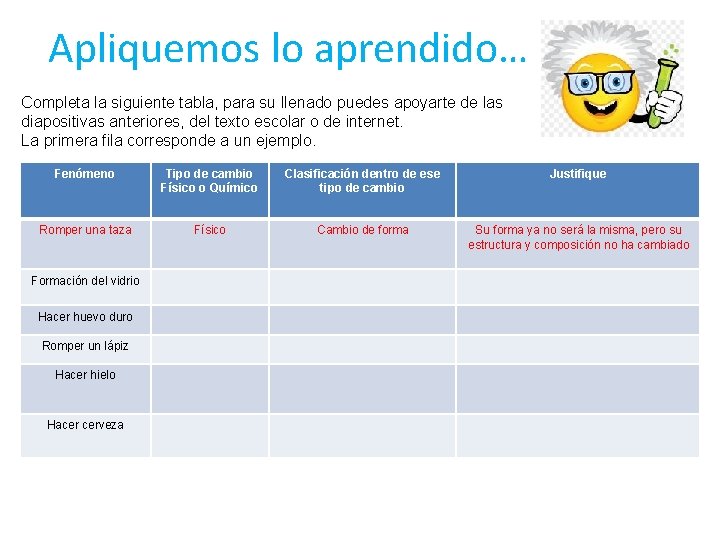 Apliquemos lo aprendido…

Completa la siguiente tabla, para su llenado puedes apoyarte de las diapositivas anteriores, del texto escolar o de internet.
La primera fila corresponde a un ejemplo.

| Fenómeno | Tipo de cambio Físico o Químico | Clasificación dentro de ese tipo de cambio | Justifique |
|---|---|---|---|
| Romper una taza | Físico | Cambio de forma | Su forma ya no será la misma, pero su estructura y composición no ha cambiado |
| Formación del vidrio | | | |
| Hacer huevo duro | | | |
| Romper un lápiz | | | |
| Hacer hielo | | | |
| Hacer cerveza | | | |